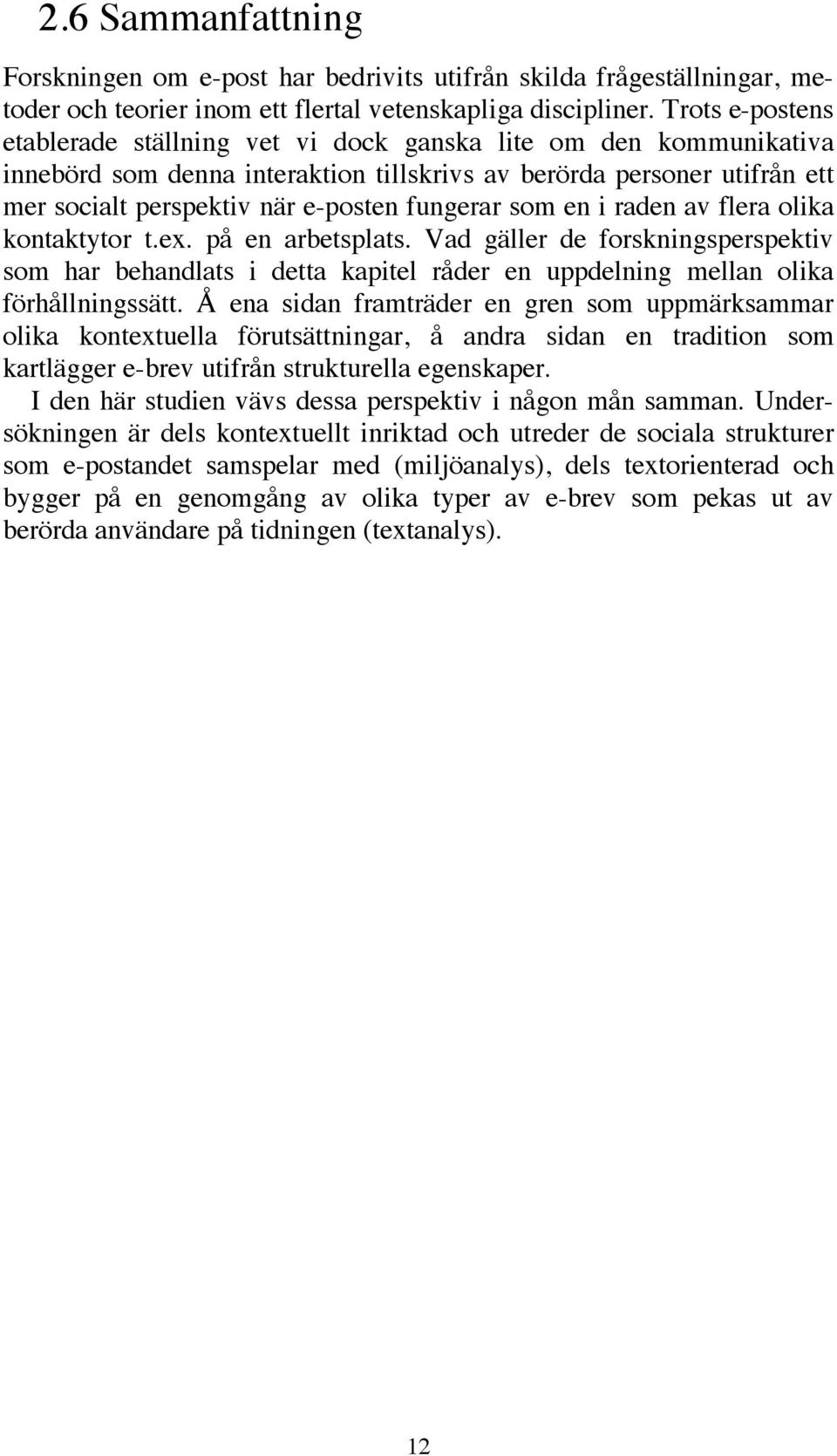 2.6 Sammanfattning

Forskningen om e-post har bedrivits utifrån skilda frågeställningar, metoder och teorier inom ett flertal vetenskapliga discipliner. Trots e-postens etablerade ställning vet vi dock ganska lite om den kommunikativa innebörd som denna interaktion tillskrivs av berörda personer utifrån ett mer socialt perspektiv när e-posten fungerar som en i raden av flera olika kontaktytor t.ex. på en arbetsplats. Vad gäller de forskningsperspektiv som har behandlats i detta kapitel råder en uppdelning mellan olika förhållningssätt. Å ena sidan framträder en gren som uppmärksammar olika kontextuella förutsättningar, å andra sidan en tradition som kartlägger e-brev utifrån strukturella egenskaper.

I den här studien vävs dessa perspektiv i någon mån samman. Undersökningen är dels kontextuellt inriktad och utreder de sociala strukturer som e-postandet samspelar med (miljöanalys), dels textorienterad och bygger på en genomgång av olika typer av e-brev som pekas ut av berörda användare på tidningen (textanalys).

12